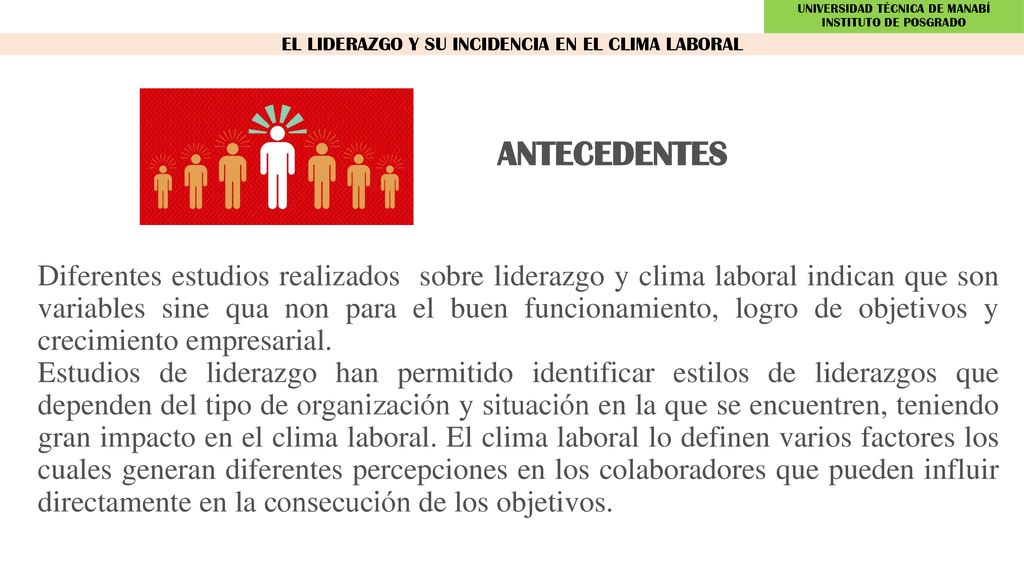 UNIVERSIDAD TÉCNICA DE MANABÍ
INSTITUTO DE POSGRADO

EL LIDERAZGO Y SU INCIDENCIA EN EL CLIMA LABORAL

ANTECEDENTES

Diferentes estudios realizados sobre liderazgo y clima laboral indican que son variables sine qua non para el buen funcionamiento, logro de objetivos y crecimiento empresarial.
Estudios de liderazgo han permitido identificar estilos de liderazgos que dependen del tipo de organización y situación en la que se encuentren, teniendo gran impacto en el clima laboral. El clima laboral lo definen varios factores los cuales generan diferentes percepciones en los colaboradores que pueden influir directamente en la consecución de los objetivos.